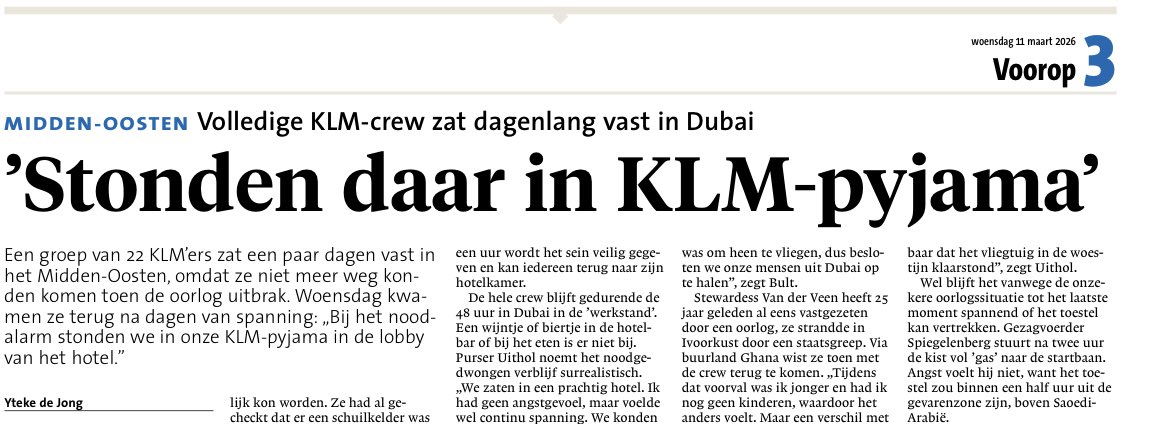 woensdag 11 maart 2026

Voorop 3

MIDDEN-OOSTEN Volledige KLM-crew zat dagenlang vast in Dubai

’Stonden daar in KLM-pyjama’

Een groep van 22 KLM’ers zat een paar dagen vast in het Midden-Oosten, omdat ze niet meer weg konden komen toen de oorlog uitbrak. Woensdag kwamen ze terug na dagen van spanning: „Bij het noodalarm stonden we in onze KLM-pyjama in de lobby van het hotel.”

Yteke de Jong

lijk kon worden. Ze had al gecheckt dat er een schuilkelder was

een uur wordt het sein veilig gegeven en kan iedereen terug naar zijn hotelkamer.

De hele crew blijft gedurende de 48 uur in Dubai in de ’werkstand’. Een wijntje of biertje in de hotelbar of bij het eten is er niet bij. Purser Uithol noemt het noodgedwongen verblijf surrealistisch. „We zaten in een prachtig hotel. Ik had geen angstgevoel, maar voelde wel continu spanning. We konden

was om heen te vliegen, dus besloten we onze mensen uit Dubai op te halen”, zegt Bult.

Stewardess Van der Veen heeft 25 jaar geleden al eens vastgezeten door een oorlog, ze strandde in Ivoorkust door een staatsgreep. Via buurland Ghana wist ze toen met de crew terug te komen. „Tijdens dat voorval was ik jonger en had ik nog geen kinderen, waardoor het anders voelt. Maar een verschil met

baar dat het vliegtuig in de woestijn klaarstond”, zegt Uithol.

Wel blijft het vanwege de onzekere oorlogssituatie tot het laatste moment spannend of het toestel kan vertrekken. Gezagvoerder Spiegelenberg stuurt na twee uur de kist vol ’gas’ naar de startbaan. Angst voelt hij niet, want het toestel zou binnen een half uur uit de gevarenzone zijn, boven Saoedi-Arabië.